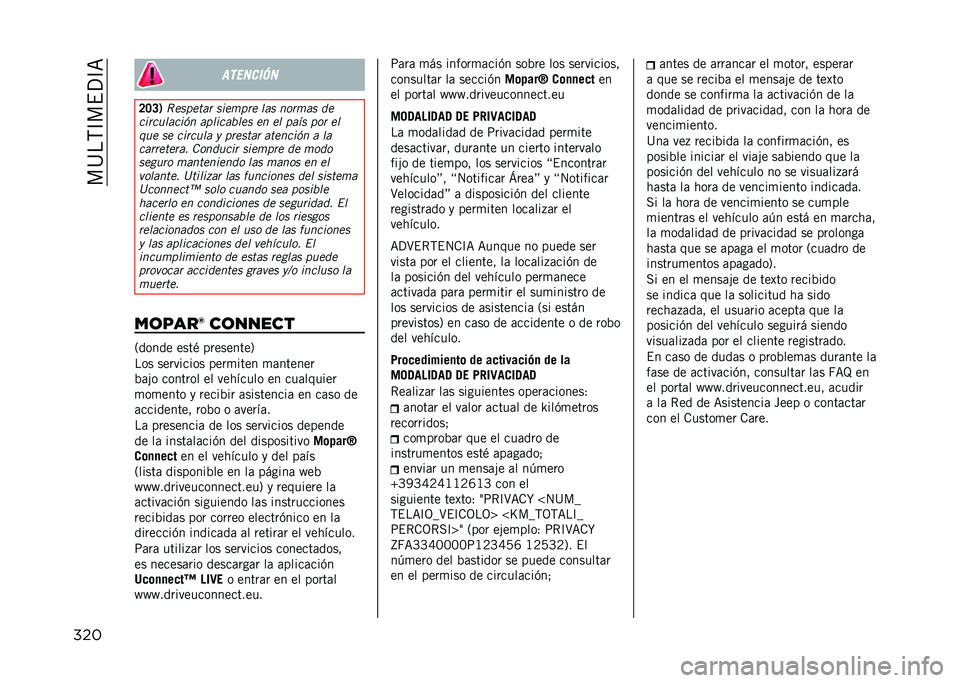 MULTIMEDIA

ATENCIÓN

203) Respetar siempre las normas de circulación aplicables en el país por el que se circula y prestar atención a la carretera. Conducir siempre de modo seguro manteniendo las manos en el volante. Utilizar las funciones del sistema Uconnect™ solo cuando sea posible hacerlo en condiciones de seguridad. El cliente es responsable de los riesgos relacionados con el uso de las funciones y las aplicaciones del vehículo. El incumplimiento de estas reglas puede provocar accidentes graves y/o incluso la muerte.

MOPAR® CONNECT

(donde esté presente)
Los servicios permiten mantener bajo control el vehículo en cualquier momento y recibir asistencia en caso de accidente, robo o avería.
La presencia de los servicios depende de la instalación del dispositivo Mopar® Connect en el vehículo y del país (lista disponible en la página web www.driveuconnect.eu) y requiere la activación siguiendo las instrucciones recibidas por correo electrónico en la dirección indicada al retirar el vehículo.
Para utilizar los servicios conectados, es necesario descargar la aplicación Uconnect™ LIVE o entrar en el portal www.driveuconnect.eu.

Para más información sobre los servicios, consultar la sección Mopar® Connect en el portal www.driveuconnect.eu

MODALIDAD DE PRIVACIDAD
La modalidad de Privacidad permite desactivar, durante un cierto intervalo fijo de tiempo, los servicios “Encontrar vehículo”, “Notificar Área” y “Notificar Velocidad” a disposición del cliente registrado y permiten localizar el vehículo.

ADVERTENCIA Aunque no puede ser vista por el cliente, la localización de la posición del vehículo permanece activada para permitir el suministro de los servicios de asistencia (si están previstos) en caso de accidente o de robo del vehículo.

Procedimiento de activación de la MODALIDAD DE PRIVACIDAD
Realizar las siguientes operaciones:
anotar el valor actual de kilómetros recorridos;
comprobar que el cuadro de instrumentos esté apagado;
enviar un mensaje al número +393424112613 con el siguiente texto: "PRIVACY <NUM_TELAIO_VEICOLO> <KM_TOTALI_PERCORSI>" (por ejemplo: PRIVACY ZFA3340000P123456 12532). El número del bastidor se puede consultar en el permiso de circulación;

antes de arrancar el motor, esperar a que se reciba el mensaje de texto donde se confirma la activación de la modalidad de privacidad, con la hora de vencimiento.
Una vez recibida la confirmación, es posible iniciar el viaje sabiendo que la posición del vehículo no se visualizará hasta la hora de vencimiento indicada.
Si la hora de vencimiento se cumple mientras el vehículo aún está en marcha, la modalidad de privacidad se prolonga hasta que se apaga el motor (cuadro de instrumentos apagado).
Si en el mensaje de texto recibido se indica que la solicitud ha sido rechazada, el usuario acepta que la posición del vehículo seguirá siendo visualizada por el cliente registrado.
En caso de dudas o problemas durante la fase de activación, consultar las FAQ en el portal www.driveuconnect.eu, acudir a la Red de Asistencia Jeep o contactar con el Customer Care.

320

carmanualsonline.info